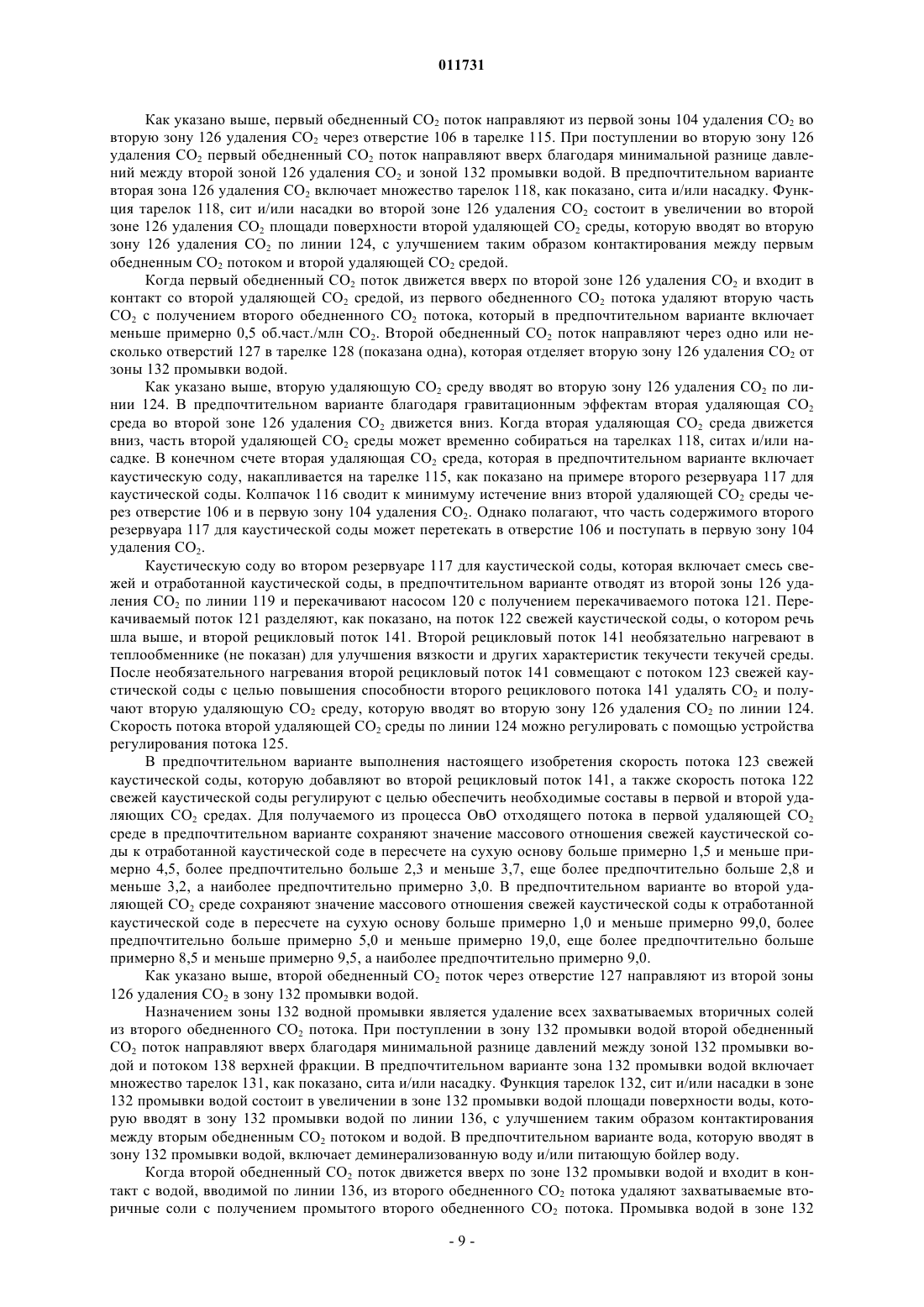 011731

Как указано выше, первый обедненный $CO_2$ поток направляют из первой зоны 104 удаления $CO_2$ во вторую зону 126 удаления $CO_2$ через отверстие 106 в тарелке 115. При поступлении во вторую зону 126 удаления $CO_2$ первый обедненный $CO_2$ поток направляют вверх благодаря минимальной разнице давлений между второй зоной 126 удаления $CO_2$ и зоной 132 промывки водой. В предпочтительном варианте вторая зона 126 удаления $CO_2$ включает множество тарелок 118, как показано, сита и/или насадку. Функция тарелок 118, сит и/или насадки во второй зоне 126 удаления $CO_2$ состоит в увеличении во второй зоне 126 удаления $CO_2$ площади поверхности второй удаляющей $CO_2$ среды, которую вводят во вторую зону 126 удаления $CO_2$ по линии 124, с улучшением таким образом контактирования между первым обедненным $CO_2$ потоком и второй удаляющей $CO_2$ средой.

Когда первый обедненный $CO_2$ поток движется вверх по второй зоне 126 удаления $CO_2$ и входит в контакт со второй удаляющей $CO_2$ средой, из первого обедненного $CO_2$ потока удаляют вторую часть $CO_2$ с получением второго обедненного $CO_2$ потока, который в предпочтительном варианте включает меньше примерно 0,5 об.част./млн $CO_2$. Второй обедненный $CO_2$ поток направляют через одно или несколько отверстий 127 в тарелке 128 (показана одна), которая отделяет вторую зону 126 удаления $CO_2$ от зоны 132 промывки водой.

Как указано выше, вторую удаляющую $CO_2$ среду вводят во вторую зону 126 удаления $CO_2$ по линии 124. В предпочтительном варианте благодаря гравитационным эффектам вторая удаляющая $CO_2$ среда во второй зоне 126 удаления $CO_2$ движется вниз. Когда вторая удаляющая $CO_2$ среда движется вниз, часть второй удаляющей $CO_2$ среды может временно собираться на тарелках 118, ситах и/или насадке. В конечном счете вторая удаляющая $CO_2$ среда, которая в предпочтительном варианте включает каустическую соду, накапливается на тарелке 115, как показано на примере второго резервуара 117 для каустической соды. Колпачок 116 сводит к минимуму истечение вниз второй удаляющей $CO_2$ среды через отверстие 106 и в первую зону 104 удаления $CO_2$. Однако полагают, что часть содержимого второго резервуара 117 для каустической соды может перетекать в отверстие 106 и поступать в первую зону 104 удаления $CO_2$.

Каустическую соду во втором резервуаре 117 для каустической соды, которая включает смесь свежей и отработанной каустической соды, в предпочтительном варианте отводят из второй зоны 126 удаления $CO_2$ по линии 119 и перекачивают насосом 120 с получением перекачиваемого потока 121. Перекачиваемый поток 121 разделяют, как показано, на поток 122 свежей каустической соды, о котором речь шла выше, и второй рецикловый поток 141. Второй рецикловый поток 141 необязательно нагревают в теплообменнике (не показан) для улучшения вязкости и других характеристик текучести текучей среды. После необязательного нагревания второй рецикловый поток 141 совмещают с потоком 123 свежей каустической соды с целью повышения способности второго рециклового потока 141 удалять $CO_2$ и получают вторую удаляющую $CO_2$ среду, которую вводят во вторую зону 126 удаления $CO_2$ по линии 124. Скорость потока второй удаляющей $CO_2$ среды по линии 124 можно регулировать с помощью устройства регулирования потока 125.

В предпочтительном варианте выполнения настоящего изобретения скорость потока 123 свежей каустической соды, которую добавляют во второй рецикловый поток 141, а также скорость потока 122 свежей каустической соды регулируют с целью обеспечить необходимые составы в первой и второй удаляющих $CO_2$ средах. Для получаемого из процесса ОвО отходящего потока в первой удаляющей $CO_2$ среде в предпочтительном варианте сохраняют значение массового отношения свежей каустической соды к отработанной каустической соде в пересчете на сухую основу больше примерно 1,5 и меньше примерно 4,5, более предпочтительно больше 2,3 и меньше 3,7, еще более предпочтительно больше 2,8 и меньше 3,2, а наиболее предпочтительно примерно 3,0. В предпочтительном варианте во второй удаляющей $CO_2$ среде сохраняют значение массового отношения свежей каустической соды к отработанной каустической соде в пересчете на сухую основу больше примерно 1,0 и меньше примерно 99,0, более предпочтительно больше примерно 5,0 и меньше примерно 19,0, еще более предпочтительно больше примерно 8,5 и меньше примерно 9,5, а наиболее предпочтительно примерно 9,0.

Как указано выше, второй обедненный $CO_2$ поток через отверстие 127 направляют из второй зоны 126 удаления $CO_2$ в зону 132 промывки водой.

Назначением зоны 132 водной промывки является удаление всех захватываемых вторичных солей из второго обедненного $CO_2$ потока. При поступлении в зону 132 промывки водой второй обедненный $CO_2$ поток направляют вверх благодаря минимальной разнице давлений между зоной 132 промывки водой и потоком 138 верхней фракции. В предпочтительном варианте зона 132 промывки водой включает множество тарелок 131, как показано, сита и/или насадку. Функция тарелок 132, сит и/или насадки в зоне 132 промывки водой состоит в увеличении в зоне 132 промывки водой площади поверхности воды, которую вводят в зону 132 промывки водой по линии 136, с улучшением таким образом контактирования между вторым обедненным $CO_2$ потоком и водой. В предпочтительном варианте вода, которую вводят в зону 132 промывки водой, включает деминерализованную воду и/или питающую бойлер воду.

Когда второй обедненный $CO_2$ поток движется вверх по зоне 132 промывки водой и входит в контакт с водой, вводимой по линии 136, из второго обедненного $CO_2$ потока удаляют захватываемые вторичные соли с получением промытого второго обедненного $CO_2$ потока. Промывка водой в зоне 132

- 9 -